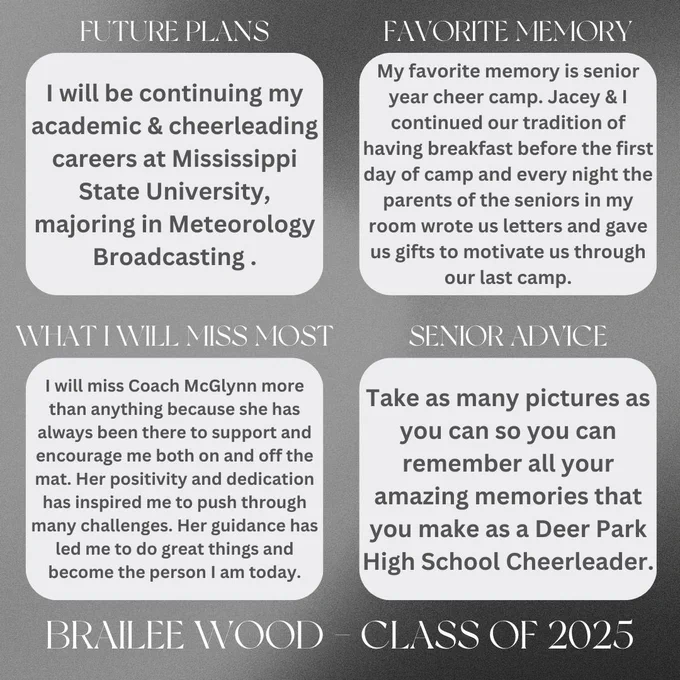 FUTURE PLANS

I will be continuing my academic & cheerleading careers at Mississippi State University, majoring in Meteorology Broadcasting .

FAVORITE MEMORY

My favorite memory is senior year cheer camp. Jacey & I continued our tradition of having breakfast before the first day of camp and every night the parents of the seniors in my room wrote us letters and gave us gifts to motivate us through our last camp.

WHAT I WILL MISS MOST

I will miss Coach McGlynn more than anything because she has always been there to support and encourage me both on and off the mat. Her positivity and dedication has inspired me to push through many challenges. Her guidance has led me to do great things and become the person I am today.

SENIOR ADVICE

Take as many pictures as you can so you can remember all your amazing memories that you make as a Deer Park High School Cheerleader.

BRAILEE WOOD - CLASS OF 2025